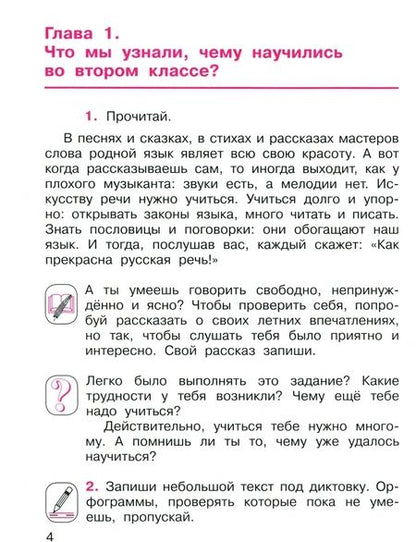 Глава 1.
Что мы узнали, чему научились во втором классе?

1. Прочитай.

В песнях и сказках, в стихах и рассказах мастеров слова родной язык являет всю свою красоту. А вот когда рассказываешь сам, то иногда выходит, как у плохого музыканта: звуки есть, а мелодии нет. Искусству речи нужно учиться. Учиться долго и упорно: открывать законы языка, много читать и писать. Знать пословицы и поговорки: они обогащают наш язык. И тогда, послушав вас, каждый скажет: «Как прекрасна русская речь!»

А ты умеешь говорить свободно, непринуждённо и ясно? Чтобы проверить себя, попробуй рассказать о своих летних впечатлениях, но так, чтобы слушать тебя было приятно и интересно. Свой рассказ запиши.

Легко было выполнять это задание? Какие трудности у тебя возникли? Чему ещё тебе надо учиться?

Действительно, учиться тебе нужно многому. А помнишь ли ты то, чему уже удалось научиться?

2. Запиши небольшой текст под диктовку. Орфограммы, проверять которые пока не умеешь, пропускай.

4